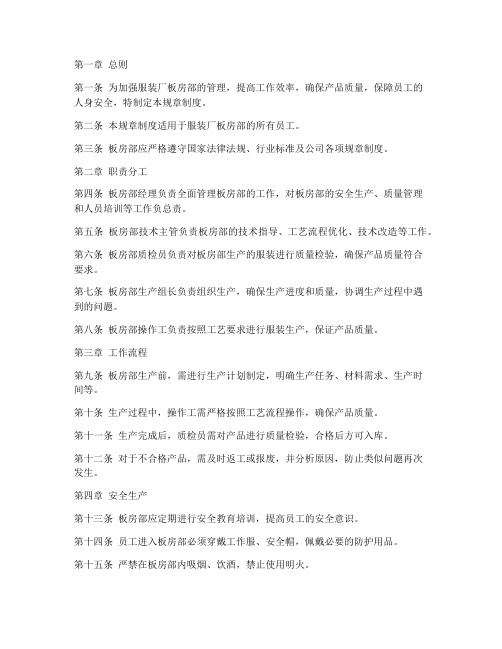 第一章 总则

第一条 为加强服装厂板房部的管理，提高工作效率，确保产品质量，保障员工的人身安全，特制定本规章制度。

第二条 本规章制度适用于服装厂板房部的所有员工。

第三条 板房部应严格遵守国家法律法规、行业标准及公司各项规章制度。

第二章 职责分工

第四条 板房部经理负责全面管理板房部的工作，对板房部的安全生产、质量管理和人员培训等工作负总责。

第五条 板房部技术主管负责板房部的技术指导、工艺流程优化、技术改造等工作。

第六条 板房部质检员负责对板房部生产的服装进行质量检验，确保产品质量符合要求。

第七条 板房部生产组长负责组织生产，确保生产进度和质量，协调生产过程中遇到的问题。

第八条 板房部操作工负责按照工艺要求进行服装生产，保证产品质量。

第三章 工作流程

第九条 板房部生产前，需进行生产计划制定，明确生产任务、材料需求、生产时间等。

第十条 生产过程中，操作工需严格按照工艺流程操作，确保产品质量。

第十一条 生产完成后，质检员需对产品进行质量检验，合格后方可入库。

第十二条 对于不合格产品，需及时返工或报废，并分析原因，防止类似问题再次发生。

第四章 安全生产

第十三条 板房部应定期进行安全教育培训，提高员工的安全意识。

第十四条 员工进入板房部必须穿戴工作服、安全帽，佩戴必要的防护用品。

第十五条 严禁在板房部内吸烟、饮酒，禁止使用明火。